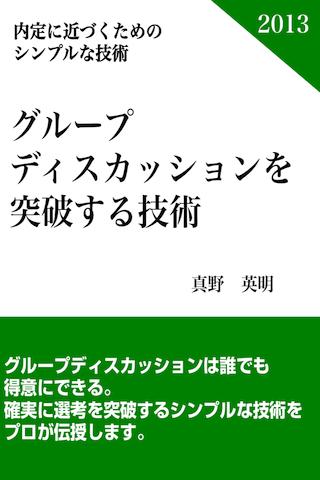 内定に近づくための
シンプルな技術

2013

グループ
ディスカッションを
突破する技術

真野　英明

グループディスカッションは誰でも
得意にできる。
確実に選考を突破するシンプルな技術を
プロが伝授します。